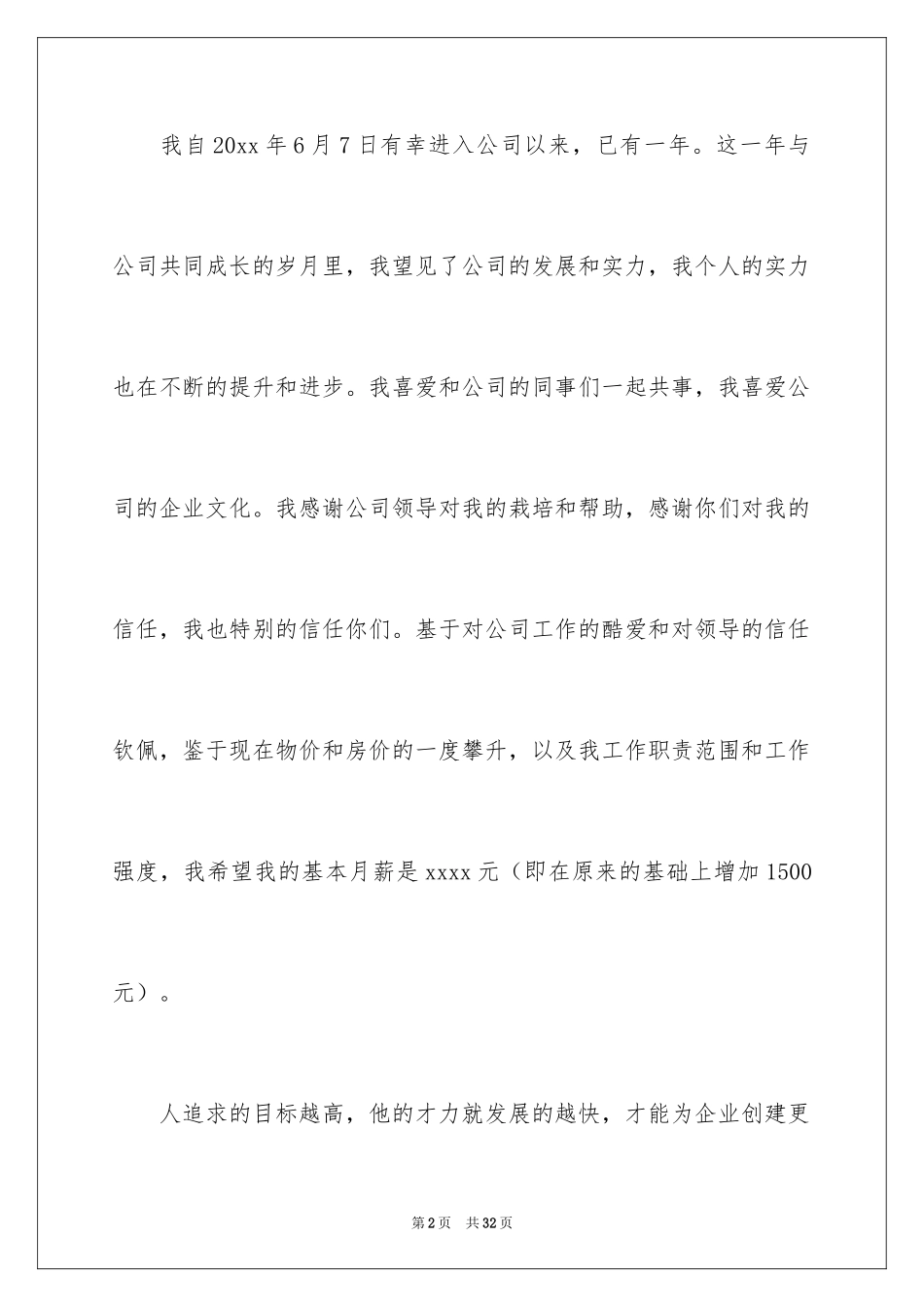 我自20xx年6月7日有幸进入公司以来，已有一年。这一年与公司共同成长的岁月里，我望见了公司的发展和实力，我个人的实力也在不断的提升和进步。我喜爱和公司的同事们一起共事，我喜爱公司的企业文化。我感谢公司领导对我的栽培和帮助，感谢你们对我的信任，我也特别的信任你们。基于对公司工作的酷爱和对领导的信任钦佩，鉴于现在物价和房价的一度攀升，以及我工作职责范围和工作强度，我希望我的基本月薪是xxxx元（即在原来的基础上增加1500元）。

人追求的目标越高，他的才力就发展的越快，才能为企业创建更

第2页 共32页